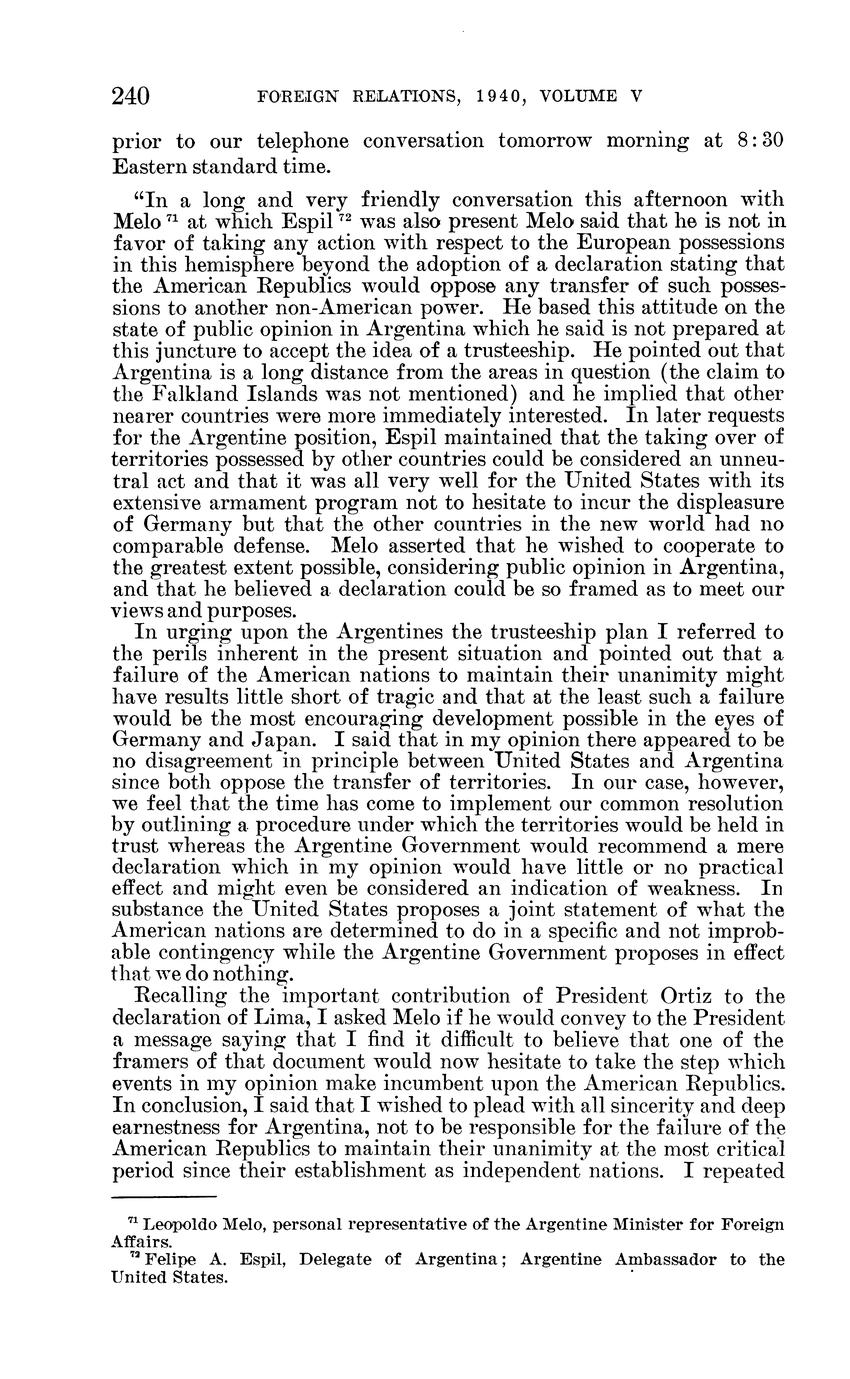 240 FOREIGN RELATIONS, 1940, VOLUME V

prior to our telephone conversation tomorrow morning at 8:30 Eastern standard time.

"In a long and very friendly conversation this afternoon with Melo $^{71}$ at which Espil $^{72}$ was also present Melo said that he is not in favor of taking any action with respect to the European possessions in this hemisphere beyond the adoption of a declaration stating that the American Republics would oppose any transfer of such possessions to another non-American power. He based this attitude on the state of public opinion in Argentina which he said is not prepared at this juncture to accept the idea of a trusteeship. He pointed out that Argentina is a long distance from the areas in question (the claim to the Falkland Islands was not mentioned) and he implied that other nearer countries were more immediately interested. In later requests for the Argentine position, Espil maintained that the taking over of territories possessed by other countries could be considered an unneutral act and that it was all very well for the United States with its extensive armament program not to hesitate to incur the displeasure of Germany but that the other countries in the new world had no comparable defense. Melo asserted that he wished to cooperate to the greatest extent possible, considering public opinion in Argentina, and that he believed a declaration could be so framed as to meet our views and purposes.

In urging upon the Argentines the trusteeship plan I referred to the perils inherent in the present situation and pointed out that a failure of the American nations to maintain their unanimity might have results little short of tragic and that at the least such a failure would be the most encouraging development possible in the eyes of Germany and Japan. I said that in my opinion there appeared to be no disagreement in principle between United States and Argentina since both oppose the transfer of territories. In our case, however, we feel that the time has come to implement our common resolution by outlining a procedure under which the territories would be held in trust whereas the Argentine Government would recommend a mere declaration which in my opinion would have little or no practical effect and might even be considered an indication of weakness. In substance the United States proposes a joint statement of what the American nations are determined to do in a specific and not improbable contingency while the Argentine Government proposes in effect that we do nothing.

Recalling the important contribution of President Ortiz to the declaration of Lima, I asked Melo if he would convey to the President a message saying that I find it difficult to believe that one of the framers of that document would now hesitate to take the step which events in my opinion make incumbent upon the American Republics. In conclusion, I said that I wished to plead with all sincerity and deep earnestness for Argentina, not to be responsible for the failure of the American Republics to maintain their unanimity at the most critical period since their establishment as independent nations. I repeated

$^{71}$ Leopoldo Melo, personal representative of the Argentine Minister for Foreign Affairs.
$^{72}$ Felipe A. Espil, Delegate of Argentina; Argentine Ambassador to the United States.